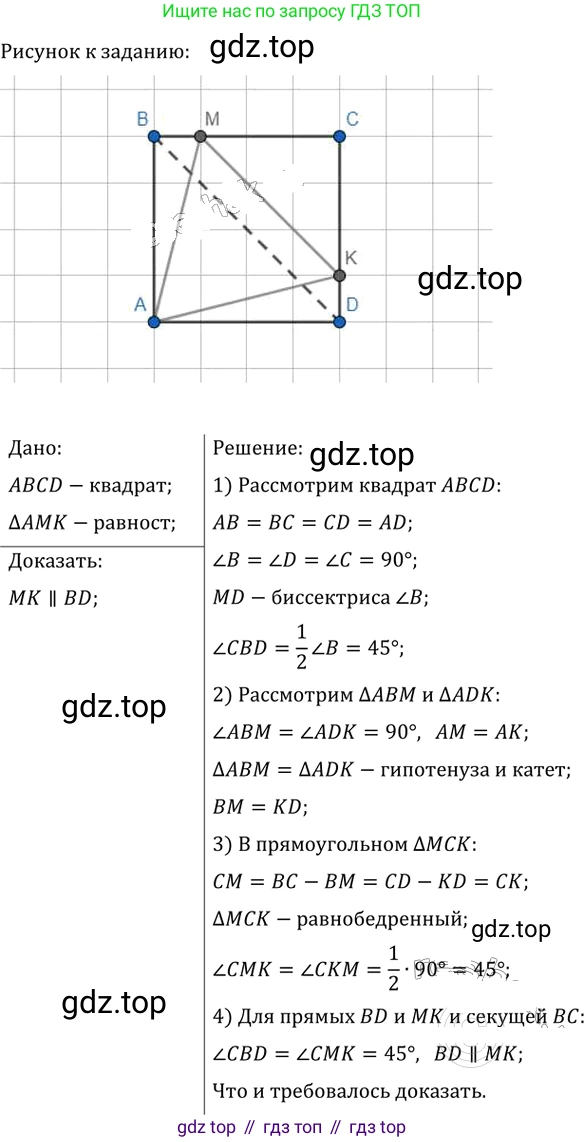 Ищите нас по запросу ГДЗ ТОП

Рисунок к заданию: gdz.top

B M C K A D

gdz.top

Дано:
$ABCD$ — квадрат;
$\Delta AMK$ — равност;

Доказать:
$MK \parallel BD$;

gdz.top

gdz.top

Решение: gdz.top
1) Рассмотрим квадрат $ABCD$:
$AB = BC = CD = AD$;
$\angle B = \angle D = \angle C = 90°$;
$MD$ — биссектриса $\angle B$;
$\angle CBD = \frac{1}{2}\angle B = 45°$;
2) Рассмотрим $\Delta ABM$ и $\Delta ADK$:
$\angle ABM = \angle ADK = 90°$, $AM = AK$;
$\Delta ABM = \Delta ADK$ — гипотенуза и катет;
$BM = KD$;
3) В прямоугольном $\Delta MCK$:
$CM = BC - BM = CD - KD = CK$;
$\Delta MCK$ — равнобедренный; gdz.top
$\angle CMK = \angle CKM = \frac{1}{2} \cdot 90° = 45°$;
4) Для прямых $BD$ и $MK$ и секущей $BC$:
$\angle CBD = \angle CMK = 45°$, $BD \parallel MK$;
Что и требовалось доказать.

gdz top // гдз топ // гдз top